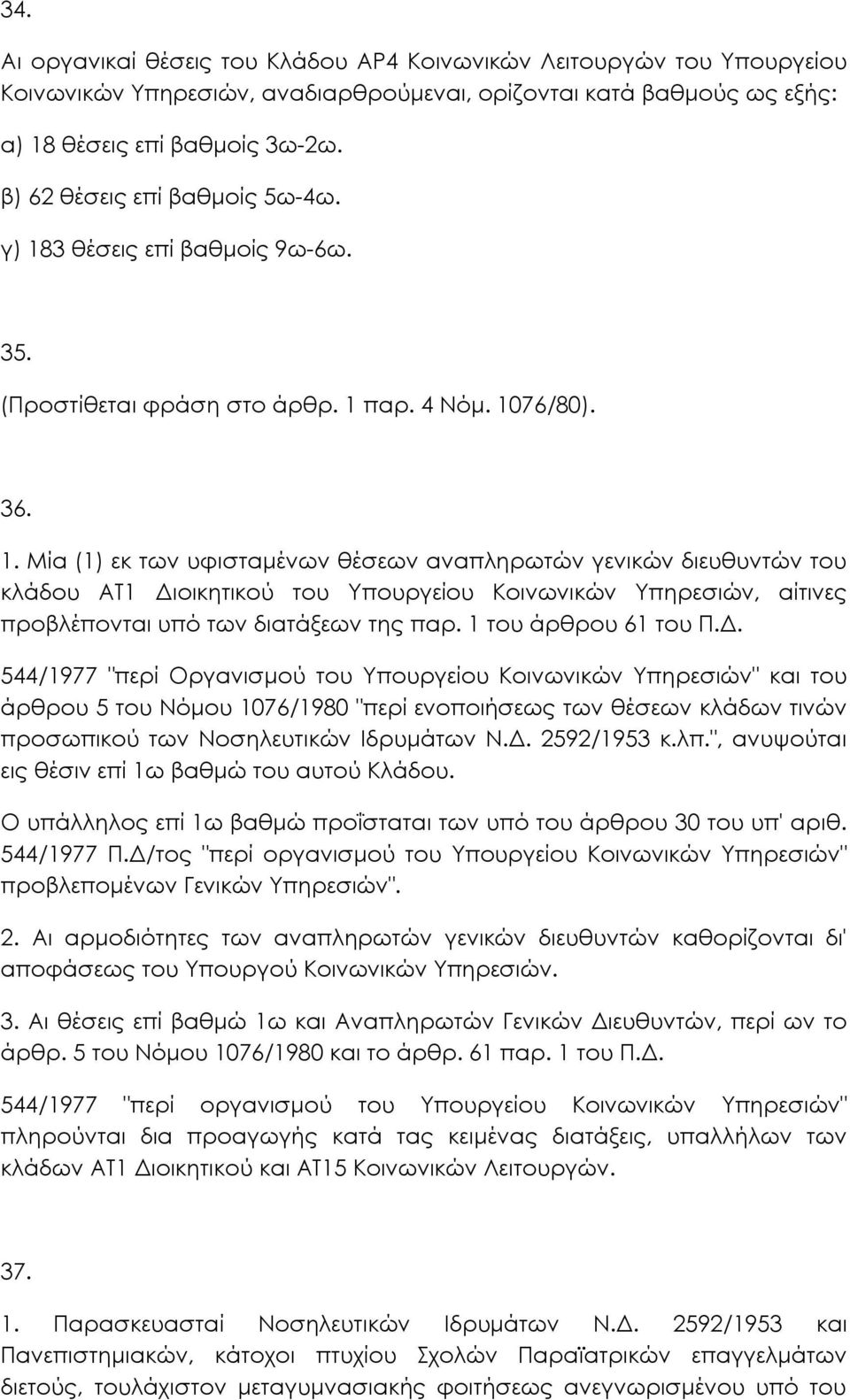 34.

Αι οργανικαί θέσεις του Κλάδου ΑΡ4 Κοινωνικών Λειτουργών του Υπουργείου Κοινωνικών Υπηρεσιών, αναδιαρθρούμεναι, ορίζονται κατά βαθμούς ως εξής:

α) 18 θέσεις επί βαθμοίς 3ω-2ω.

β) 62 θέσεις επί βαθμοίς 5ω-4ω.

γ) 183 θέσεις επί βαθμοίς 9ω-6ω.

35.

(Προστίθεται φράση στο άρθρ. 1 παρ. 4 Νόμ. 1076/80).

36.

1. Μία (1) εκ των υφισταμένων θέσεων αναπληρωτών γενικών διευθυντών του κλάδου ΑΤ1 Διοικητικού του Υπουργείου Κοινωνικών Υπηρεσιών, αίτινες προβλέπονται υπό των διατάξεων της παρ. 1 του άρθρου 61 του Π.Δ.

544/1977 "περί Οργανισμού του Υπουργείου Κοινωνικών Υπηρεσιών" και του άρθρου 5 του Νόμου 1076/1980 "περί ενοποιήσεως των θέσεων κλάδων τινών προσωπικού των Νοσηλευτικών Ιδρυμάτων Ν.Δ. 2592/1953 κ.λπ.", ανυψούται εις θέσιν επί 1ω βαθμώ του αυτού Κλάδου.

Ο υπάλληλος επί 1ω βαθμώ προΐσταται των υπό του άρθρου 30 του υπ' αριθ. 544/1977 Π.Δ/τος "περί οργανισμού του Υπουργείου Κοινωνικών Υπηρεσιών" προβλεπομένων Γενικών Υπηρεσιών".

2. Αι αρμοδιότητες των αναπληρωτών γενικών διευθυντών καθορίζονται δι' αποφάσεως του Υπουργού Κοινωνικών Υπηρεσιών.

3. Αι θέσεις επί βαθμώ 1ω και Αναπληρωτών Γενικών Διευθυντών, περί ων το άρθρ. 5 του Νόμου 1076/1980 και το άρθρ. 61 παρ. 1 του Π.Δ.

544/1977 "περί οργανισμού του Υπουργείου Κοινωνικών Υπηρεσιών" πληρούνται δια προαγωγής κατά τας κειμένας διατάξεις, υπαλλήλων των κλάδων ΑΤ1 Διοικητικού και ΑΤ15 Κοινωνικών Λειτουργών.

37.

1. Παρασκευασταί Νοσηλευτικών Ιδρυμάτων Ν.Δ. 2592/1953 και Πανεπιστημιακών, κάτοχοι πτυχίου Σχολών Παραϊατρικών επαγγελμάτων διετούς, τουλάχιστον μεταγυμνασιακής φοιτήσεως ανεγνωρισμένου υπό του